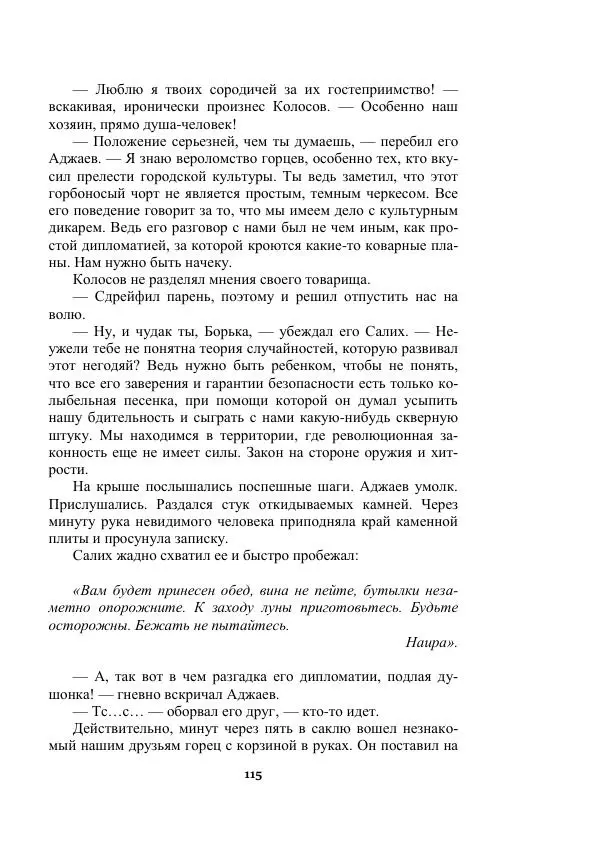 — Люблю я твоих сородичей за их гостеприимство! — вскакивая, иронически произнес Колосов. — Особенно наш хозяин, прямо душа-человек!

— Положение серьезней, чем ты думаешь, — перебил его Аджаев. — Я знаю вероломство горцев, особенно тех, кто вкусил прелести городской культуры. Ты ведь заметил, что этот горбоносый чорт не является простым, темным черкесом. Все его поведение говорит за то, что мы имеем дело с культурным дикарем. Ведь его разговор с нами был не чем иным, как простой дипломатией, за которой кроются какие-то коварные планы. Нам нужно быть начеку.

Колосов не разделял мнения своего товарища.

— Сдрейфил парень, поэтому и решил отпустить нас на волю.

— Ну, и чудак ты, Борька, — убеждал его Салих. — Неужели тебе не понятна теория случайностей, которую развивал этот негодяй? Ведь нужно быть ребенком, чтобы не понять, что все его заверения и гарантии безопасности есть только колыбельная песенка, при помощи которой он думал усыпить нашу бдительность и сыграть с нами какую-нибудь скверную штуку. Мы находимся в территории, где революционная законность еще не имеет силы. Закон на стороне оружия и хитрости.

На крыше послышались поспешные шаги. Аджаев умолк. Прислушались. Раздался стук откидываемых камней. Через минуту рука невидимого человека приподняла край каменной плиты и просунула записку.

Салих жадно схватил ее и быстро пробежал:

«Вам будет принесен обед, вина не пейте, бутылки незаметно опорожните. К заходу луны приготовьтесь. Будьте осторожны. Бежать не пытайтесь.

Наира».

— А, так вот в чем разгадка его дипломатии, подлая душонка! — гневно вскричал Аджаев.

— Тс...с... — оборвал его друг, — кто-то идет.

Действительно, минут через пять в саклю вошел незнакомый нашим друзьям горец с корзиной в руках. Он поставил на

115